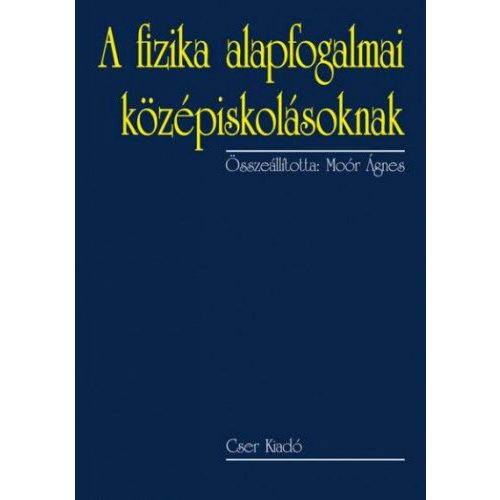 A fizika alapfogalmai középiskolásoknak

Összeállította: Moór Ágnes

Cser Kiadó